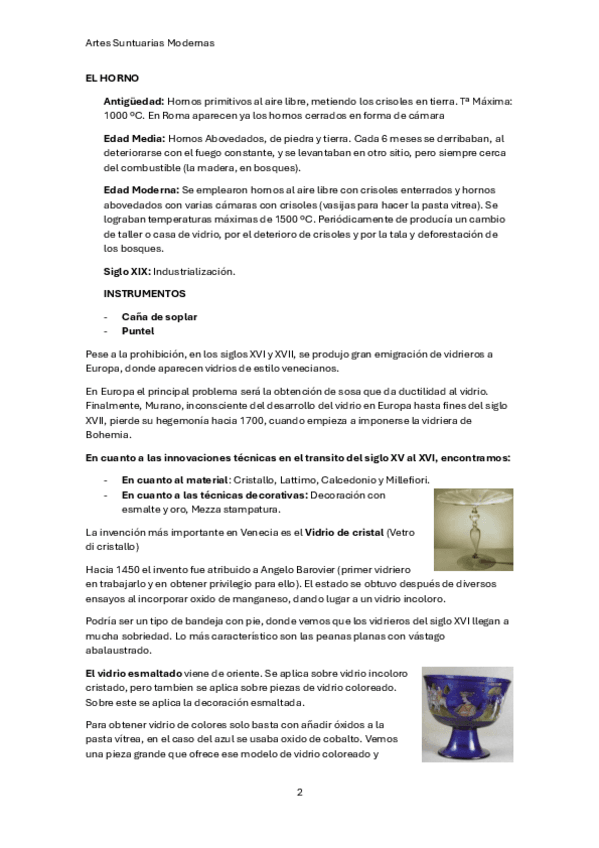 Artes Suntuarias Modernas

EL HORNO

Antigüedad: Hornos primitivos al aire libre, metiendo los crisoles en tierra. Tª Máxima: 1000 ºC. En Roma aparecen ya los hornos cerrados en forma de cámara

Edad Media: Hornos Abovedados, de piedra y tierra. Cada 6 meses se derribaban, al deteriorarse con el fuego constante, y se levantaban en otro sitio, pero siempre cerca del combustible (la madera, en bosques).

Edad Moderna: Se emplearon hornos al aire libre con crisoles enterrados y hornos abovedados con varias cámaras con crisoles (vasijas para hacer la pasta vitrea). Se lograban temperaturas máximas de 1500 ºC. Periódicamente de producía un cambio de taller o casa de vidrio, por el deterioro de crisoles y por la tala y deforestación de los bosques.

Siglo XIX: Industrialización.

INSTRUMENTOS

- Caña de soplar
- Puntel

Pese a la prohibición, en los siglos XVI y XVII, se produjo gran emigración de vidrieros a Europa, donde aparecen vidrios de estilo venecianos.

En Europa el principal problema será la obtención de sosa que da ductilidad al vidrio. Finalmente, Murano, inconsciente del desarrollo del vidrio en Europa hasta fines del siglo XVII, pierde su hegemonía hacia 1700, cuando empieza a imponerse la vidriera de Bohemia.

En cuanto a las innovaciones técnicas en el transito del siglo XV al XVI, encontramos:

- En cuanto al material: Cristallo, Lattimo, Calcedonio y Millefiori.
- En cuanto a las técnicas decorativas: Decoración con esmalte y oro, Mezza stampatura.

La invención más importante en Venecia es el Vidrio de cristal (Vetro di cristallo)

Hacia 1450 el invento fue atribuido a Angelo Barovier (primer vidriero en trabajarlo y en obtener privilegio para ello). El estado se obtuvo después de diversos ensayos al incorporar oxido de manganeso, dando lugar a un vidrio incoloro.

Podría ser un tipo de bandeja con pie, donde vemos que los vidrieros del siglo XVI llegan a mucha sobriedad. Lo más característico son las peanas planas con vástago abalaustrado.

El vidrio esmaltado viene de oriente. Se aplica sobre vidrio incoloro cristado, pero tambien se aplica sobre piezas de vidrio coloreado. Sobre este se aplica la decoración esmaltada.

Para obtener vidrio de colores solo basta con añadir óxidos a la pasta vitrea, en el caso del azul se usaba oxido de cobalto. Vemos una pieza grande que ofrece ese modelo de vidrio coloreado y

2